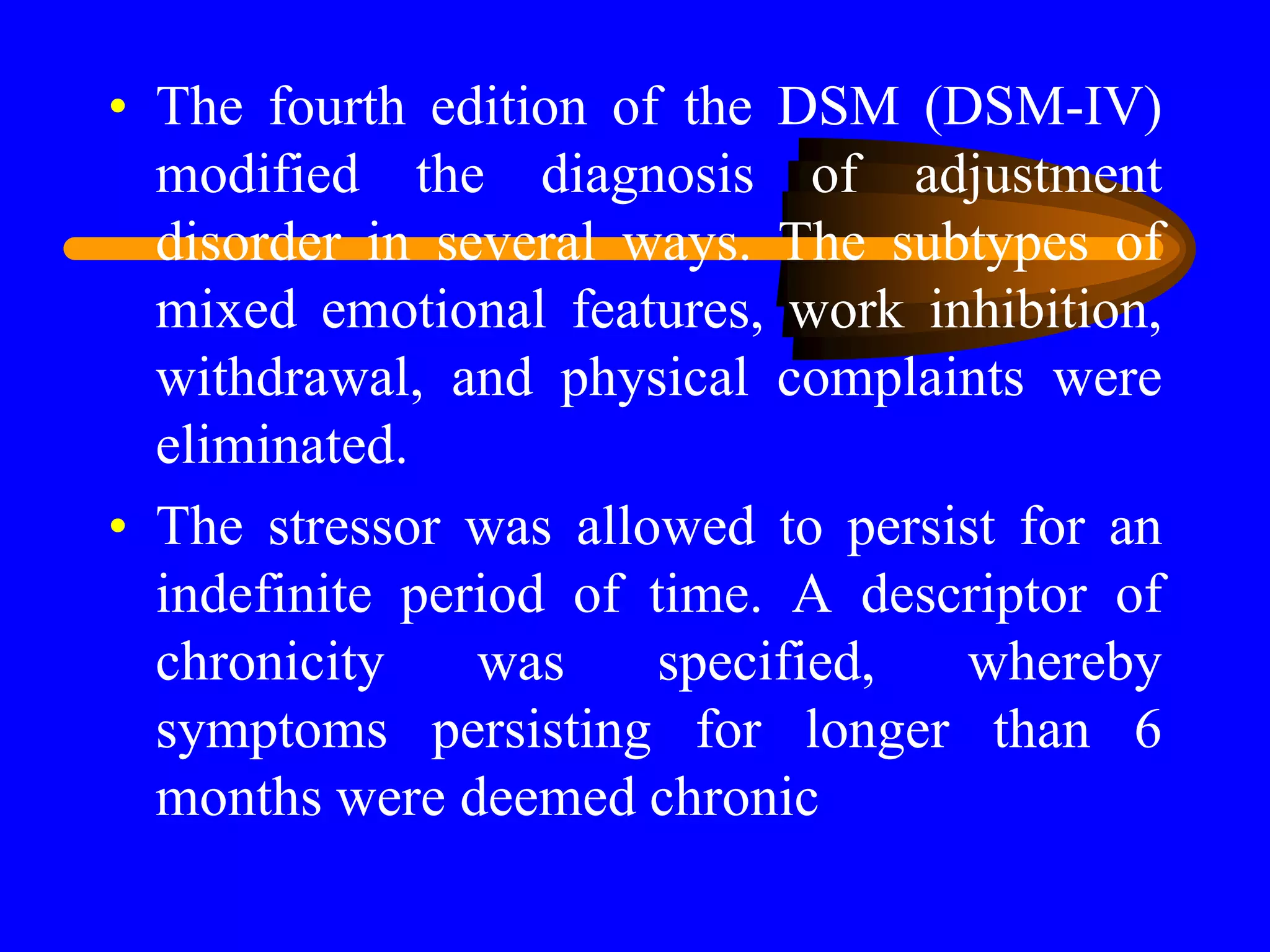 • The fourth edition of the DSM (DSM-IV) modified the diagnosis of adjustment disorder in several ways. The subtypes of mixed emotional features, work inhibition, withdrawal, and physical complaints were eliminated.

• The stressor was allowed to persist for an indefinite period of time. A descriptor of chronicity was specified, whereby symptoms persisting for longer than 6 months were deemed chronic